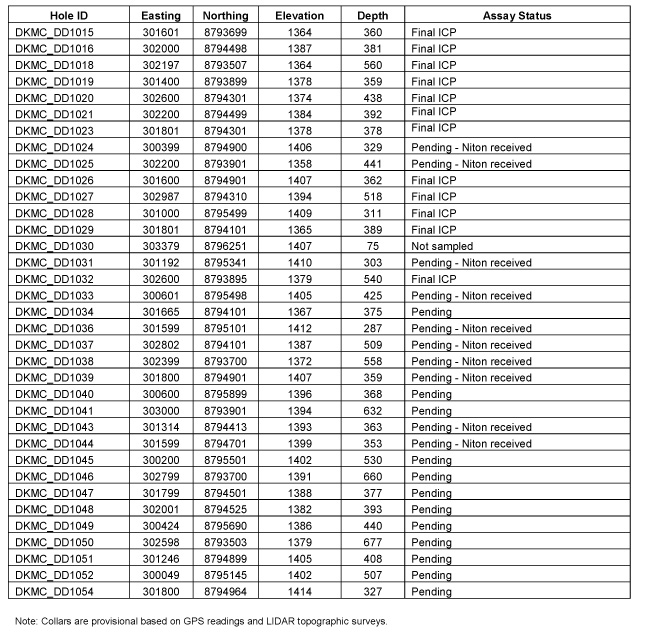 | Hole ID | Easting | Northing | Elevation | Depth | Assay Status |
|---|---|---|---|---|---|
| DKMC_DD1015 | 301601 | 8793699 | 1364 | 360 | Final ICP |
| DKMC_DD1016 | 302000 | 8794498 | 1387 | 381 | Final ICP |
| DKMC_DD1018 | 302197 | 8793507 | 1364 | 560 | Final ICP |
| DKMC_DD1019 | 301400 | 8793899 | 1378 | 359 | Final ICP |
| DKMC_DD1020 | 302600 | 8794301 | 1374 | 438 | Final ICP |
| DKMC_DD1021 | 302200 | 8794499 | 1384 | 392 | Final ICP |
| DKMC_DD1023 | 301801 | 8794301 | 1378 | 378 | Final ICP |
| DKMC_DD1024 | 300399 | 8794900 | 1406 | 329 | Pending - Niton received |
| DKMC_DD1025 | 302200 | 8793901 | 1358 | 441 | Pending - Niton received |
| DKMC_DD1026 | 301600 | 8794901 | 1407 | 362 | Final ICP |
| DKMC_DD1027 | 302987 | 8794310 | 1394 | 518 | Final ICP |
| DKMC_DD1028 | 301000 | 8795499 | 1409 | 311 | Final ICP |
| DKMC_DD1029 | 301801 | 8794101 | 1365 | 389 | Final ICP |
| DKMC_DD1030 | 303379 | 8796251 | 1407 | 75 | Not sampled |
| DKMC_DD1031 | 301192 | 8795341 | 1410 | 303 | Pending - Niton received |
| DKMC_DD1032 | 302600 | 8793895 | 1379 | 540 | Final ICP |
| DKMC_DD1033 | 300601 | 8795498 | 1405 | 425 | Pending - Niton received |
| DKMC_DD1034 | 301665 | 8794101 | 1367 | 375 | Pending |
| DKMC_DD1036 | 301599 | 8795101 | 1412 | 287 | Pending - Niton received |
| DKMC_DD1037 | 302802 | 8794101 | 1387 | 509 | Pending - Niton received |
| DKMC_DD1038 | 302399 | 8793700 | 1372 | 558 | Pending - Niton received |
| DKMC_DD1039 | 301800 | 8794901 | 1407 | 359 | Pending - Niton received |
| DKMC_DD1040 | 300600 | 8795899 | 1396 | 368 | Pending |
| DKMC_DD1041 | 303000 | 8793901 | 1394 | 632 | Pending |
| DKMC_DD1043 | 301314 | 8794413 | 1393 | 363 | Pending - Niton received |
| DKMC_DD1044 | 301599 | 8794701 | 1399 | 353 | Pending - Niton received |
| DKMC_DD1045 | 300200 | 8795501 | 1402 | 530 | Pending |
| DKMC_DD1046 | 302799 | 8793700 | 1391 | 660 | Pending |
| DKMC_DD1047 | 301799 | 8794501 | 1388 | 377 | Pending |
| DKMC_DD1048 | 302001 | 8794525 | 1382 | 393 | Pending |
| DKMC_DD1049 | 300424 | 8795690 | 1386 | 440 | Pending |
| DKMC_DD1050 | 302598 | 8793503 | 1379 | 677 | Pending |
| DKMC_DD1051 | 301246 | 8794899 | 1405 | 408 | Pending |
| DKMC_DD1052 | 300049 | 8795145 | 1402 | 507 | Pending |
| DKMC_DD1054 | 301800 | 8794964 | 1414 | 327 | Pending |

Note: Collars are provisional based on GPS readings and LIDAR topographic surveys.